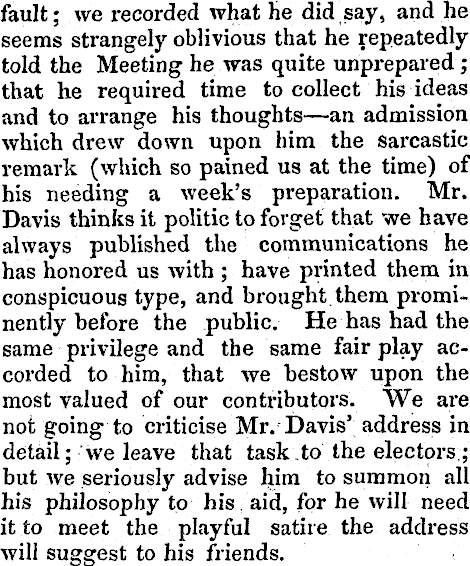 fault; we recorded what he did say, and he seems strangely oblivious that he repeatedly told the Meeting he was quite unprepared; that he required time to collect his ideas and to arrange his thoughts—an admission which drew down upon him the sarcastic remark (which so pained us at the time) of his needing a week's preparation. Mr. Davis thinks it politic to forget that we have always published the communications he has honored us with; have printed them in conspicuous type, and brought them prominently before the public. He has had the same privilege and the same fair play accorded to him, that we bestow upon the most valued of our contributors. We are not going to criticise Mr. Davis' address in detail; we leave that task to the electors; but we seriously advise him to summon all his philosophy to his aid, for he will need it to meet the playful satire the address will suggest to his friends.